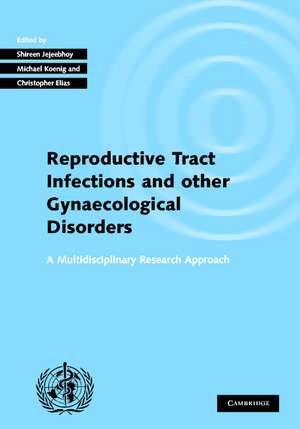 Edited by
Shireen Jejeebhoy
Michael Koenig and
Christopher Elias

Reproductive Tract Infections and other Gynaecological Disorders

A Multidisciplinary Research Approach

CAMBRIDGE